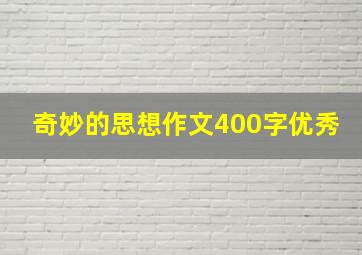 奇妙的思想作文400字优秀